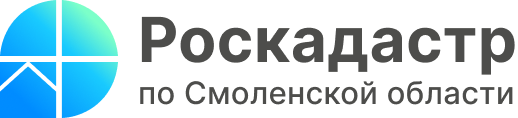 Роскадастр
по Смоленской области